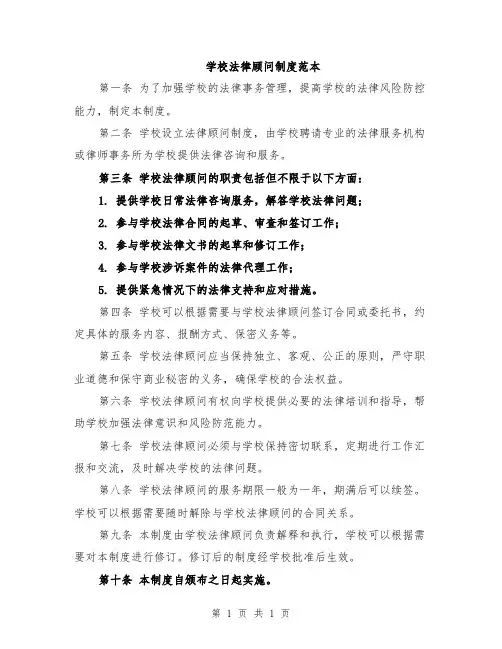 学校法律顾问制度范本

第一条 为了加强学校的法律事务管理，提高学校的法律风险防控能力，制定本制度。

第二条 学校设立法律顾问制度，由学校聘请专业的法律服务机构或律师事务所为学校提供法律咨询和服务。

第三条 学校法律顾问的职责包括但不限于以下方面：

1. 提供学校日常法律咨询服务，解答学校法律问题；

2. 参与学校法律合同的起草、审查和签订工作；

3. 参与学校法律文书的起草和修订工作；

4. 参与学校涉诉案件的法律代理工作；

5. 提供紧急情况下的法律支持和应对措施。

第四条 学校可以根据需要与学校法律顾问签订合同或委托书，约定具体的服务内容、报酬方式、保密义务等。

第五条 学校法律顾问应当保持独立、客观、公正的原则，严守职业道德和保守商业秘密的义务，确保学校的合法权益。

第六条 学校法律顾问有权向学校提供必要的法律培训和指导，帮助学校加强法律意识和风险防范能力。

第七条 学校法律顾问必须与学校保持密切联系，定期进行工作汇报和交流，及时解决学校的法律问题。

第八条 学校法律顾问的服务期限一般为一年，期满后可以续签。学校可以根据需要随时解除与学校法律顾问的合同关系。

第九条 本制度由学校法律顾问负责解释和执行，学校可以根据需要对本制度进行修订。修订后的制度经学校批准后生效。

第十条 本制度自颁布之日起实施。

第 1 页 共 1 页